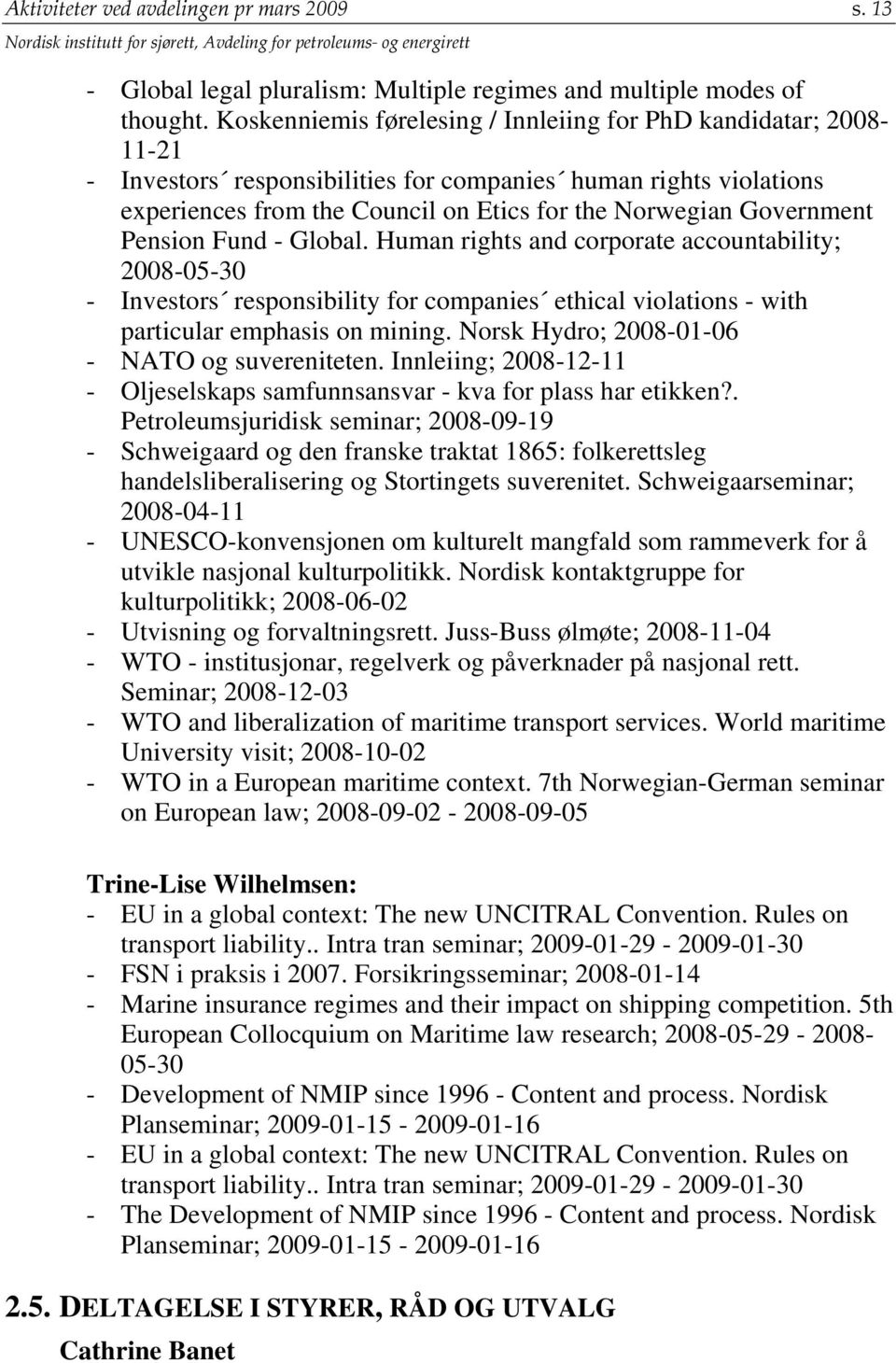 Aktiviteter ved avdelingen pr mars 2009 s. 13
Nordisk institutt for sjørett, Avdeling for petroleums- og energirett

- Global legal pluralism: Multiple regimes and multiple modes of thought. Koskenniemis førelesing / Innleiing for PhD kandidatar; 2008-11-21
- Investors´ responsibilities for companies´ human rights violations experiences from the Council on Etics for the Norwegian Government Pension Fund - Global. Human rights and corporate accountability; 2008-05-30
- Investors´ responsibility for companies´ ethical violations - with particular emphasis on mining. Norsk Hydro; 2008-01-06
- NATO og suvereniteten. Innleiing; 2008-12-11
- Oljeselskaps samfunnsansvar - kva for plass har etikken?. Petroleumsjuridisk seminar; 2008-09-19
- Schweigaard og den franske traktat 1865: folkerettsleg handelsliberalisering og Stortingets suverenitet. Schweigaarseminar; 2008-04-11
- UNESCO-konvensjonen om kulturelt mangfald som rammeverk for å utvikle nasjonal kulturpolitikk. Nordisk kontaktgruppe for kulturpolitikk; 2008-06-02
- Utvisning og forvaltningsrett. Juss-Buss ølmøte; 2008-11-04
- WTO - institusjonar, regelverk og påverknader på nasjonal rett. Seminar; 2008-12-03
- WTO and liberalization of maritime transport services. World maritime University visit; 2008-10-02
- WTO in a European maritime context. 7th Norwegian-German seminar on European law; 2008-09-02 - 2008-09-05

Trine-Lise Wilhelmsen:
- EU in a global context: The new UNCITRAL Convention. Rules on transport liability.. Intra tran seminar; 2009-01-29 - 2009-01-30
- FSN i praksis i 2007. Forsikringsseminar; 2008-01-14
- Marine insurance regimes and their impact on shipping competition. 5th European Collocquium on Maritime law research; 2008-05-29 - 2008-05-30
- Development of NMIP since 1996 - Content and process. Nordisk Planseminar; 2009-01-15 - 2009-01-16
- EU in a global context: The new UNCITRAL Convention. Rules on transport liability.. Intra tran seminar; 2009-01-29 - 2009-01-30
- The Development of NMIP since 1996 - Content and process. Nordisk Planseminar; 2009-01-15 - 2009-01-16

2.5. DELTAGELSE I STYRER, RÅD OG UTVALG
Cathrine Banet